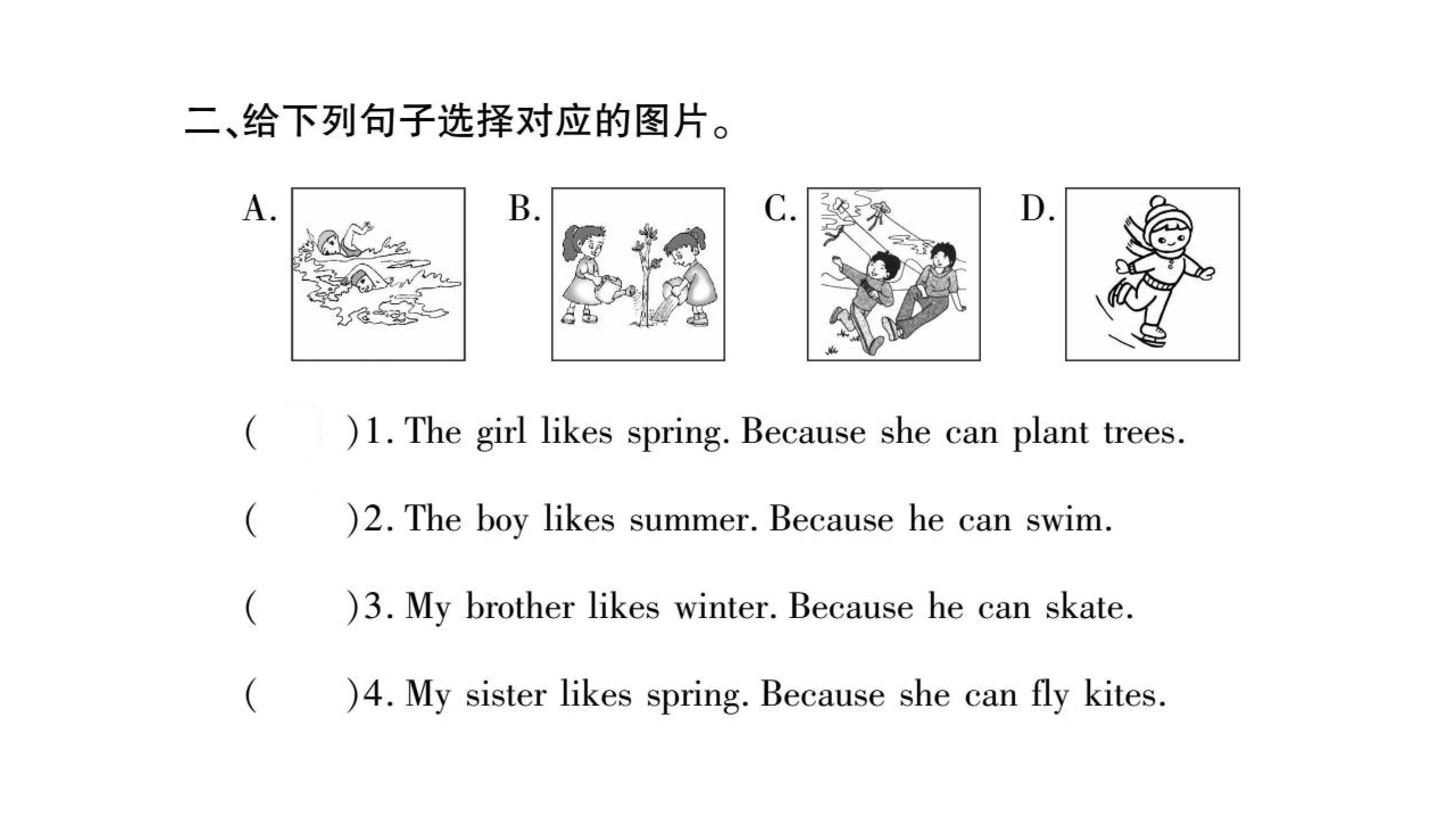 二、给下列句子选择对应的图片。

A. B. C. D.

( )1. The girl likes spring. Because she can plant trees.

( )2. The boy likes summer. Because he can swim.

( )3. My brother likes winter. Because he can skate.

( )4. My sister likes spring. Because she can fly kites.